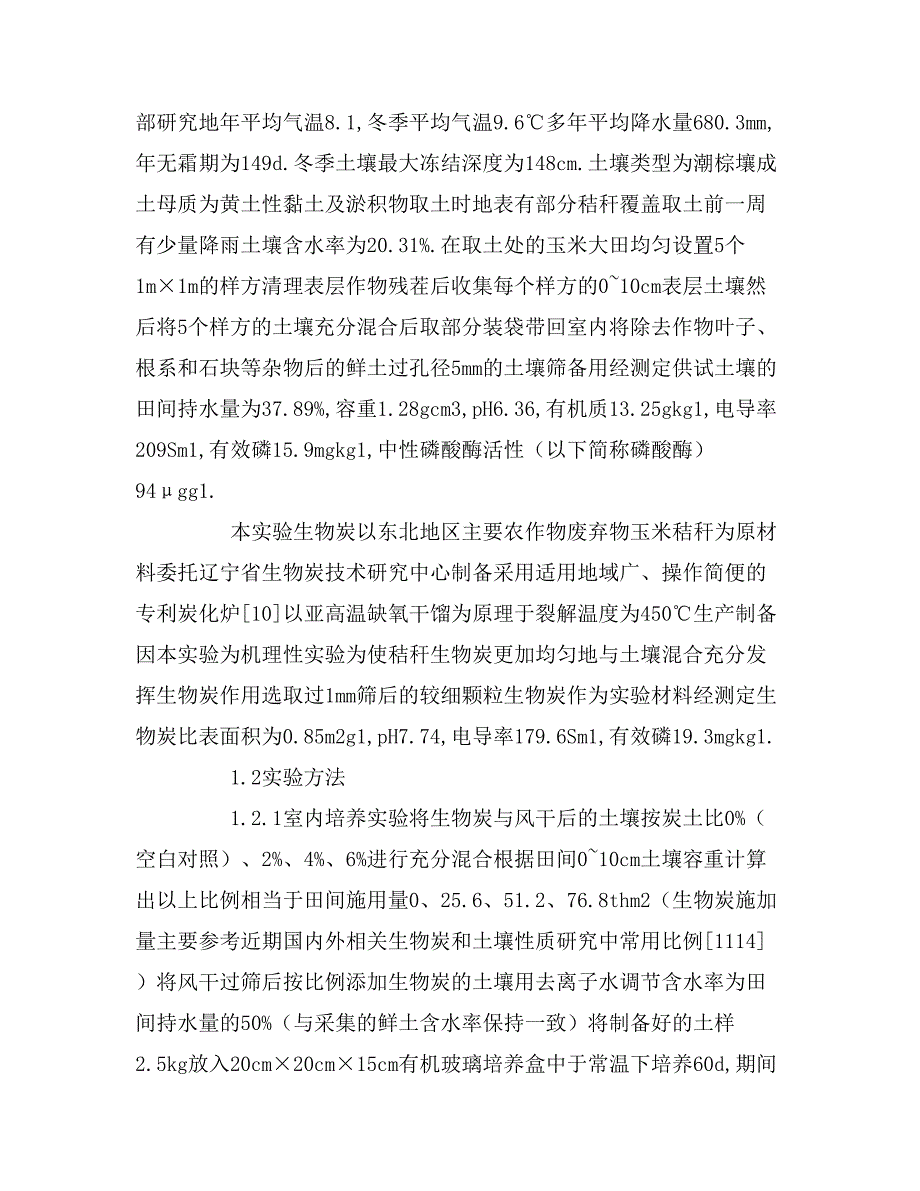 部研究地年平均气温8.1,冬季平均气温9.6℃多年平均降水量680.3mm,年无霜期为149d.冬季土壤最大冻结深度为148cm.土壤类型为潮棕壤成土母质为黄土性黏土及淤积物取土时地表有部分秸秆覆盖取土前一周有少量降雨土壤含水率为20.31%.在取土处的玉米大田均匀设置5个1m×1m的样方清理表层作物残茬后收集每个样方的0~10cm表层土壤然后将5个样方的土壤充分混合后取部分装袋带回室内将除去作物叶子、根系和石块等杂物后的鲜土过孔径5mm的土壤筛备用经测定供试土壤的田间持水量为37.89%,容重1.28gcm3,pH6.36,有机质13.25gkg1,电导率209Sm1,有效磷15.9mgkg1,中性磷酸酶活性（以下简称磷酸酶）94μgg1.

本实验生物炭以东北地区主要农作物废弃物玉米秸秆为原材料委托辽宁省生物炭技术研究中心制备采用适用地域广、操作简便的专利炭化炉[10]以亚高温缺氧干馏为原理于裂解温度为450℃生产制备因本实验为机理性实验为使秸秆生物炭更加均匀地与土壤混合充分发挥生物炭作用选取过1mm筛后的较细颗粒生物炭作为实验材料经测定生物炭比表面积为0.85m2g1,pH7.74,电导率179.6Sm1,有效磷19.3mgkg1.

1.2实验方法

1.2.1室内培养实验将生物炭与风干后的土壤按炭土比0%（空白对照）、2%、4%、6%进行充分混合根据田间0~10cm土壤容重计算出以上比例相当于田间施用量0、25.6、51.2、76.8thm2（生物炭施加量主要参考近期国内外相关生物炭和土壤性质研究中常用比例[1114]）将风干过筛后按比例添加生物炭的土壤用去离子水调节含水率为田间持水量的50%（与采集的鲜土含水率保持一致）将制备好的土样2.5kg放入20cm×20cm×15cm有机玻璃培养盒中于常温下培养60d,期间